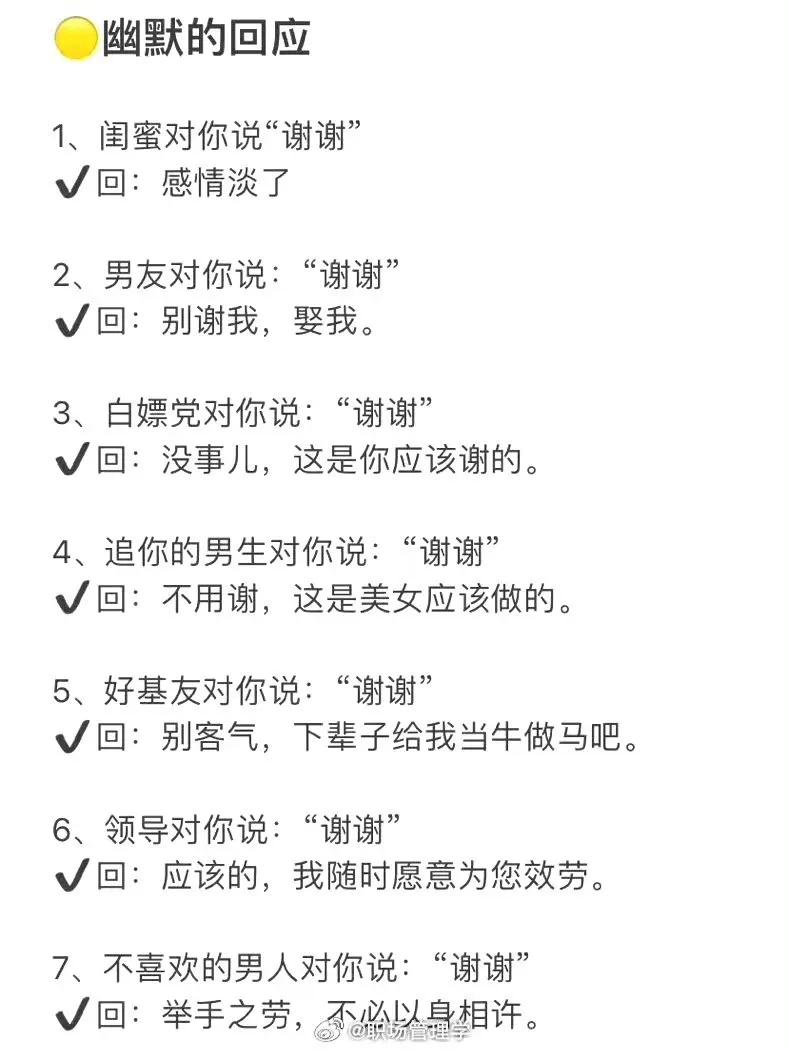 幽默的回应

1、闺蜜对你说“谢谢”
✔回：感情淡了

2、男友对你说：“谢谢”
✔回：别谢我，娶我。

3、白嫖党对你说：“谢谢”
✔回：没事儿，这是你应该谢的。

4、追你的男生对你说：“谢谢”
✔回：不用谢，这是美女应该做的。

5、好基友对你说：“谢谢”
✔回：别客气，下辈子给我当牛做马吧。

6、领导对你说：“谢谢”
✔回：应该的，我随时愿意为您效劳。

7、不喜欢的男人对你说：“谢谢”
✔回：举手之劳，不必以身相许。

@职场管理学